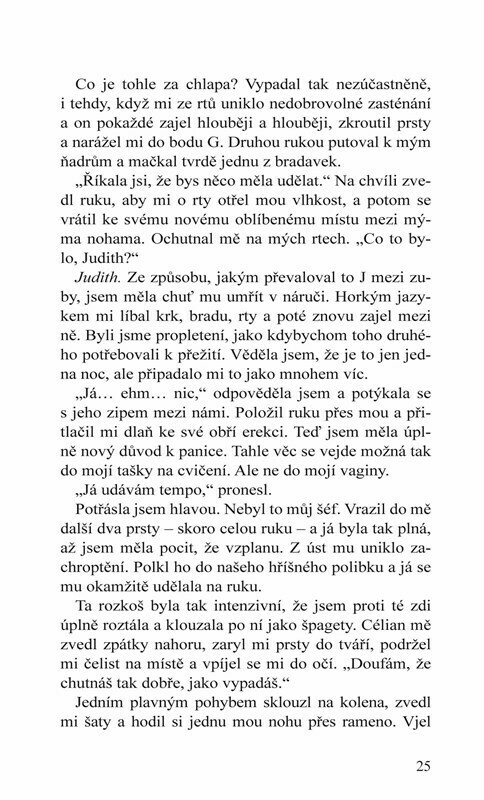 Co je tohle za chlapa? Vypadal tak nezúčastněně, i tehdy, když mi ze rtů uniklo nedobrovolné zasténání a on pokaždé zajel hlouběji a hlouběji, zkroutil prsty a narážel mi do bodu G. Druhou rukou putoval k mým ňadrům a mačkal tvrdě jednu z bradavek.

„Říkala jsi, že bys něco měla udělat.“ Na chvíli zvedl ruku, aby mi o rty otřel mou vlhkost, a potom se vrátil ke svému novému oblíbenému místu mezi mýma nohama. Ochutnal mě na mých rtech. „Co to bylo, Judith?“

Judith. Ze způsobu, jakým převaloval to J mezi zuby, jsem měla chuť mu umřít v náruči. Horkým jazykem mi líbal krk, bradu, rty a poté znovu zajel mezi ně. Byli jsme propletení, jako kdybychom toho druhého potřebovali k přežití. Věděla jsem, že je to jen jedna noc, ale připadalo mi to jako mnohem víc.

„Já… ehm… nic,“ odpověděla jsem a potýkala se s jeho zipem mezi námi. Položil ruku přes mou a přitlačil mi dlaň ke své obří erekci. Teď jsem měla úplně nový důvod k panice. Tahle věc se vejde možná tak do mojí tašky na cvičení. Ale ne do mojí vaginy.

„Já udávám tempo,“ pronesl.

Potřásla jsem hlavou. Nebyl to můj šéf. Vrazil do mě další dva prsty – skoro celou ruku – a já byla tak plná, až jsem měla pocit, že vzplanu. Z úst mu uniklo zachroptění. Polkl ho do našeho hříšného polibku a já se mu okamžitě udělala na ruku.

Ta rozkoš byla tak intenzivní, že jsem proti té zdi úplně roztála a klouzala po ní jako špagety. Célian mě zvedl zpátky nahoru, zaryl mi prsty do tváří, podržel mi čelist na místě a vpíjel se mi do očí. „Doufám, že chutnáš tak dobře, jako vypadáš.“

Jedním plavným pohybem sklouzl na kolena, zvedl mi šaty a hodil si jednu mou nohu přes rameno. Vjel

25